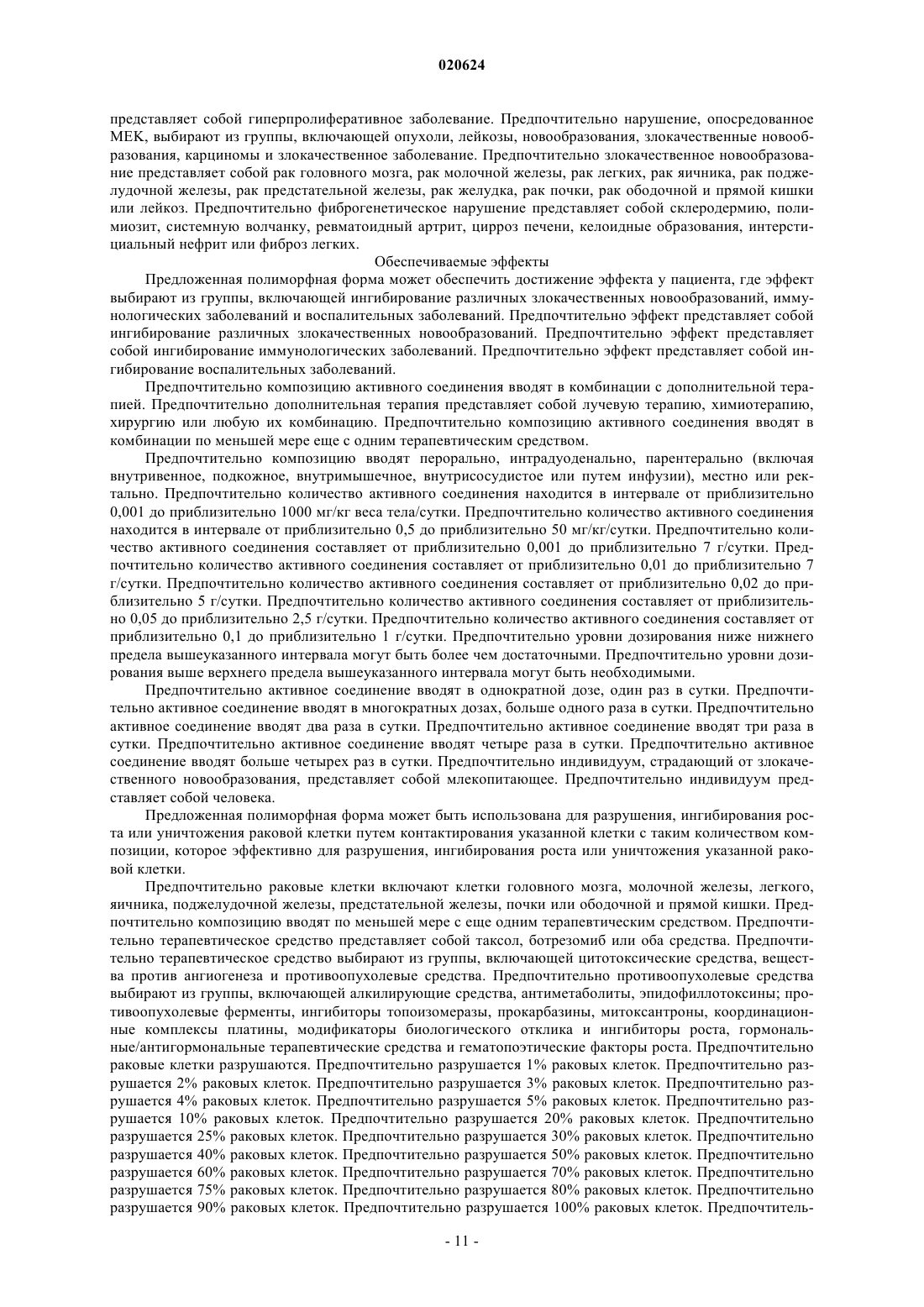 020624

представляет собой гиперпролиферативное заболевание. Предпочтительно нарушение, опосредованное MEK, выбирают из группы, включающей опухоли, лейкозы, новообразования, злокачественные новообразования, карциномы и злокачественное заболевание. Предпочтительно злокачественное новообразование представляет собой рак головного мозга, рак молочной железы, рак легких, рак яичника, рак поджелудочной железы, рак предстательной железы, рак желудка, рак почки, рак ободочной и прямой кишки или лейкоз. Предпочтительно фиброгенетическое нарушение представляет собой склеродермию, полимиозит, системную волчанку, ревматоидный артрит, цирроз печени, келоидные образования, интерстициальный нефрит или фиброз легких.

Обеспечиваемые эффекты

Предложенная полиморфная форма может обеспечить достижение эффекта у пациента, где эффект выбирают из группы, включающей ингибирование различных злокачественных новообразований, иммунологических заболеваний и воспалительных заболеваний. Предпочтительно эффект представляет собой ингибирование различных злокачественных новообразований. Предпочтительно эффект представляет собой ингибирование иммунологических заболеваний. Предпочтительно эффект представляет собой ингибирование воспалительных заболеваний.

Предпочтительно композицию активного соединения вводят в комбинации с дополнительной терапией. Предпочтительно дополнительная терапия представляет собой лучевую терапию, химиотерапию, хирургию или любую их комбинацию. Предпочтительно композицию активного соединения вводят в комбинации по меньшей мере еще с одним терапевтическим средством.

Предпочтительно композицию вводят перорально, интрадуоденально, парентерально (включая внутривенное, подкожное, внутримышечное, внутрисосудистое или путем инфузии), местно или ректально. Предпочтительно количество активного соединения находится в интервале от приблизительно 0,001 до приблизительно 1000 мг/кг веса тела/сутки. Предпочтительно количество активного соединения находится в интервале от приблизительно 0,5 до приблизительно 50 мг/кг/сутки. Предпочтительно количество активного соединения составляет от приблизительно 0,001 до приблизительно 7 г/сутки. Предпочтительно количество активного соединения составляет от приблизительно 0,01 до приблизительно 7 г/сутки. Предпочтительно количество активного соединения составляет от приблизительно 0,02 до приблизительно 5 г/сутки. Предпочтительно количество активного соединения составляет от приблизительно 0,05 до приблизительно 2,5 г/сутки. Предпочтительно количество активного соединения составляет от приблизительно 0,1 до приблизительно 1 г/сутки. Предпочтительно уровни дозирования ниже нижнего предела вышеуказанного интервала могут быть более чем достаточными. Предпочтительно уровни дозирования выше верхнего предела вышеуказанного интервала могут быть необходимыми.

Предпочтительно активное соединение вводят в однократной дозе, один раз в сутки. Предпочтительно активное соединение вводят в многократных дозах, больше одного раза в сутки. Предпочтительно активное соединение вводят два раза в сутки. Предпочтительно активное соединение вводят три раза в сутки. Предпочтительно активное соединение вводят четыре раза в сутки. Предпочтительно активное соединение вводят больше четырех раз в сутки. Предпочтительно индивидуум, страдающий от злокачественного новообразования, представляет собой млекопитающее. Предпочтительно индивидуум представляет собой человека.

Предложенная полиморфная форма может быть использована для разрушения, ингибирования роста или уничтожения раковой клетки путем контактирования указанной клетки с таким количеством композиции, которое эффективно для разрушения, ингибирования роста или уничтожения указанной раковой клетки.

Предпочтительно раковые клетки включают клетки головного мозга, молочной железы, легкого, яичника, поджелудочной железы, предстательной железы, почки или ободочной и прямой кишки. Предпочтительно композицию вводят по меньшей мере с еще одним терапевтическим средством. Предпочтительно терапевтическое средство представляет собой таксол, ботрезомиб или оба средства. Предпочтительно терапевтическое средство выбирают из группы, включающей цитотоксические средства, вещества против ангиогенеза и противоопухолевые средства. Предпочтительно противоопухолевые средства выбирают из группы, включающей алкилирующие средства, антиметаболиты, эпидофиллотоксины; противоопухолевые ферменты, ингибиторы топоизомеразы, прокарбазины, митоксантроны, координационные комплексы платины, модификаторы биологического отклика и ингибиторы роста, гормональные/антигормональные терапевтические средства и гематопоэтические факторы роста. Предпочтительно раковые клетки разрушаются. Предпочтительно разрушается 1% раковых клеток. Предпочтительно разрушается 2% раковых клеток. Предпочтительно разрушается 3% раковых клеток. Предпочтительно разрушается 4% раковых клеток. Предпочтительно разрушается 5% раковых клеток. Предпочтительно разрушается 10% раковых клеток. Предпочтительно разрушается 20% раковых клеток. Предпочтительно разрушается 25% раковых клеток. Предпочтительно разрушается 30% раковых клеток. Предпочтительно разрушается 40% раковых клеток. Предпочтительно разрушается 50% раковых клеток. Предпочтительно разрушается 60% раковых клеток. Предпочтительно разрушается 70% раковых клеток. Предпочтительно разрушается 75% раковых клеток. Предпочтительно разрушается 80% раковых клеток. Предпочтительно разрушается 90% раковых клеток. Предпочтительно разрушается 100% раковых клеток. Предпочтитель-

- 11 -